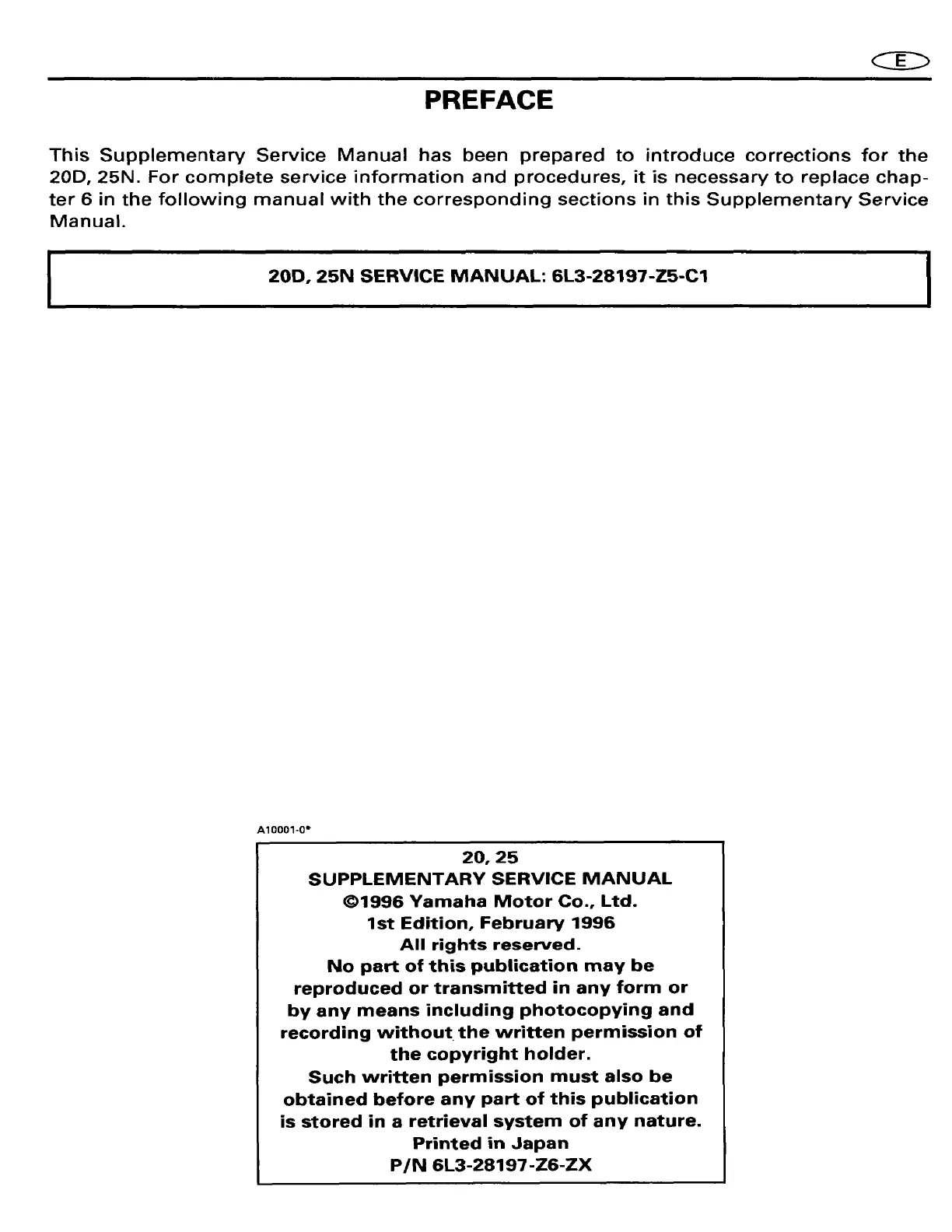 E

PREFACE

This Supplementary Service Manual has been prepared to introduce corrections for the 20D, 25N. For complete service information and procedures, it is necessary to replace chapter 6 in the following manual with the corresponding sections in this Supplementary Service Manual.

20D, 25N SERVICE MANUAL: 6L3-28197-Z5-C1

A10001-0*

20, 25
SUPPLEMENTARY SERVICE MANUAL
©1996 Yamaha Motor Co., Ltd.
1st Edition, February 1996
All rights reserved.
No part of this publication may be reproduced or transmitted in any form or by any means including photocopying and recording without the written permission of the copyright holder.
Such written permission must also be obtained before any part of this publication is stored in a retrieval system of any nature.
Printed in Japan
P/N 6L3-28197-Z6-ZX